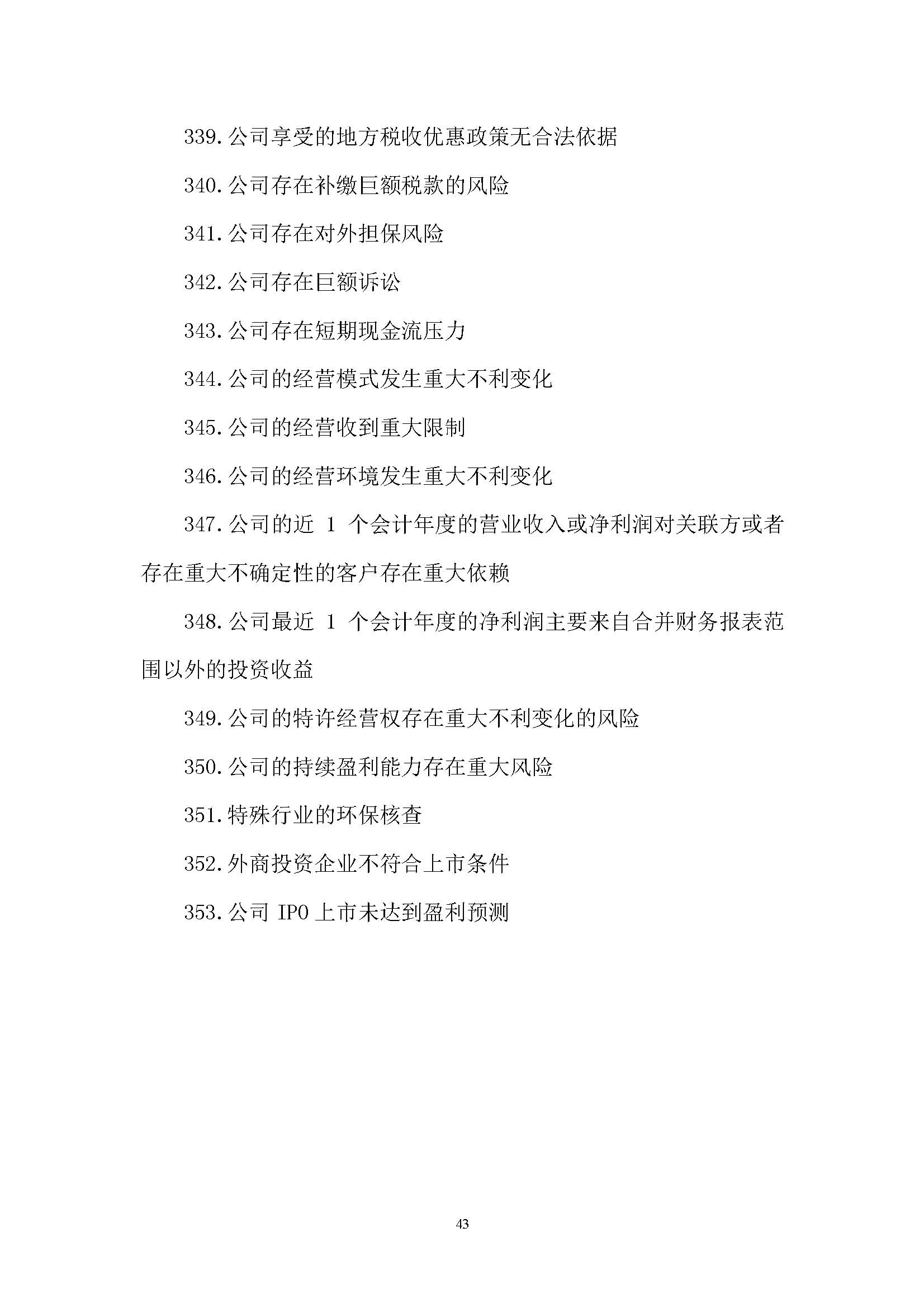 339.公司享受的地方税收优惠政策无合法依据

340.公司存在补缴巨额税款的风险

341.公司存在对外担保风险

342.公司存在巨额诉讼

343.公司存在短期现金流压力

344.公司的经营模式发生重大不利变化

345.公司的经营收到重大限制

346.公司的经营环境发生重大不利变化

347.公司的近 1 个会计年度的营业收入或净利润对关联方或者存在重大不确定性的客户存在重大依赖

348.公司最近 1 个会计年度的净利润主要来自合并财务报表范围以外的投资收益

349.公司的特许经营权存在重大不利变化的风险

350.公司的持续盈利能力存在重大风险

351.特殊行业的环保核查

352.外商投资企业不符合上市条件

353.公司 IPO 上市未达到盈利预测

43